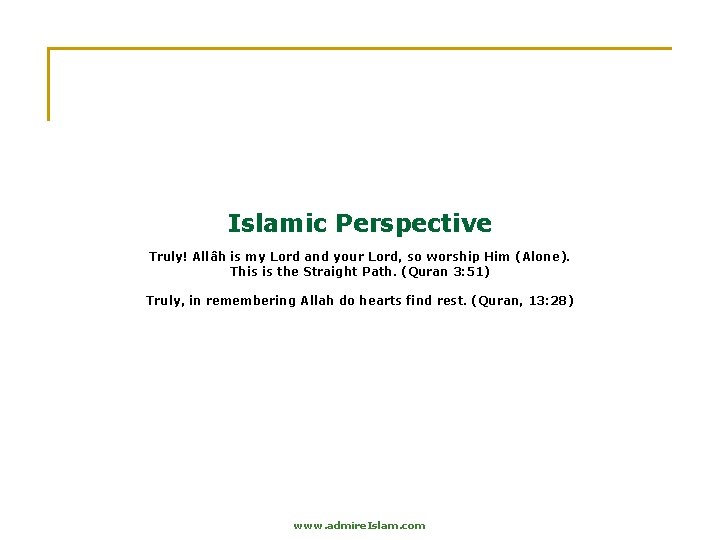 Islamic Perspective

Truly! Allâh is my Lord and your Lord, so worship Him (Alone). This is the Straight Path. (Quran 3:51)

Truly, in remembering Allah do hearts find rest. (Quran, 13:28)

www.admireIslam.com